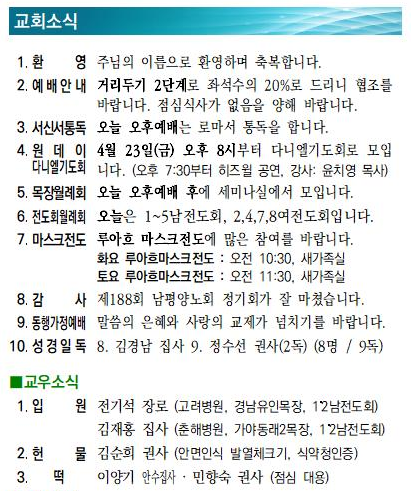 교회소식

1. 환 영 주님의 이름으로 환영하며 축복합니다.

2. 예배안내 거리두기 2단계로 좌석수의 20%로 드리니 협조를 바랍니다. 점심식사가 없음을 양해 바랍니다.

3. 서신서통독 오늘 오후예배는 로마서 통독을 합니다.

4. 원 데 이 다니엘기도회 4월 23일(금) 오후 8시부터 다니엘기도회로 모입니다. (오후 7:30부터 히즈윌 공연, 강사: 윤치영 목사)

5. 목장월례회 오늘 오후예배 후에 세미나실에서 모입니다.

6. 전도회월례회 오늘은 1~5남전도회, 2,4,7,8여전도회입니다.

7. 마스크전도 루아흐 마스크전도에 많은 참여를 바랍니다.
화요 루아흐마스크전도 : 오전 10:30, 새가족실
토요 루아흐마스크전도 : 오전 11:30, 새가족실

8. 감 사 제188회 남평양노회 정기회가 잘 마쳤습니다.

9. 동행가정예배 말씀의 은혜와 사랑의 교제가 넘치기를 바랍니다.

10. 성경일독 8. 김경남 집사 9. 정수선 권사(2독) (8명 / 9독)

■교우소식

1. 입 원 전기석 장로 (고려병원, 경남유인목장, 1'2남전도회)
김재홍 집사 (춘해병원, 가야동래2목장, 1'2남전도회)

2. 헌 물 김순희 권사 (안면인식 발열체크기, 식약청인증)

3. 떡 이양기 안수집사 · 민향숙 권사 (점심 대용)